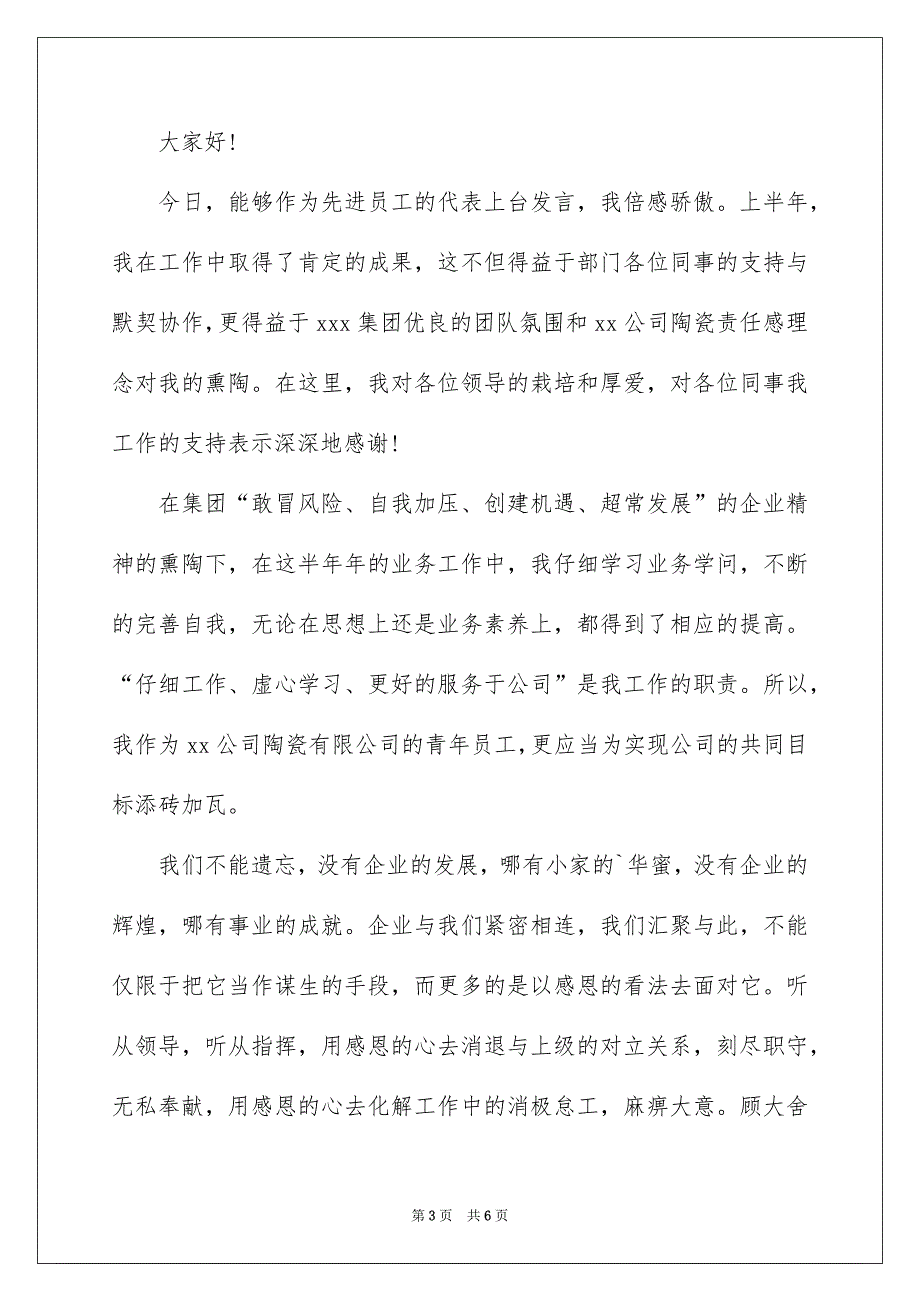 大家好!

今日，能够作为先进员工的代表上台发言，我倍感骄傲。上半年，我在工作中取得了肯定的成果，这不但得益于部门各位同事的支持与默契协作，更得益于 xxx 集团优良的团队氛围和 xx 公司陶瓷责任感理念对我的熏陶。在这里，我对各位领导的栽培和厚爱，对各位同事我工作的支持表示深深地感谢!

在集团“敢冒风险、自我加压、创建机遇、超常发展”的企业精神的熏陶下，在这半年年的业务工作中，我仔细学习业务学问，不断的完善自我，无论在思想上还是业务素养上，都得到了相应的提高。“仔细工作、虚心学习、更好的服务于公司”是我工作的职责。所以，我作为 xx 公司陶瓷有限公司的青年员工，更应当为实现公司的共同目标添砖加瓦。

我们不能遗忘，没有企业的发展，哪有小家的`华蜜，没有企业的辉煌，哪有事业的成就。企业与我们紧密相连，我们汇聚与此，不能仅限于把它当作谋生的手段，而更多的是以感恩的看法去面对它。听从领导，听从指挥，用感恩的心去消退与上级的对立关系，刻尽职守，无私奉献，用感恩的心去化解工作中的消极怠工，麻痹大意。顾大舍

第 3 页 共 6 页